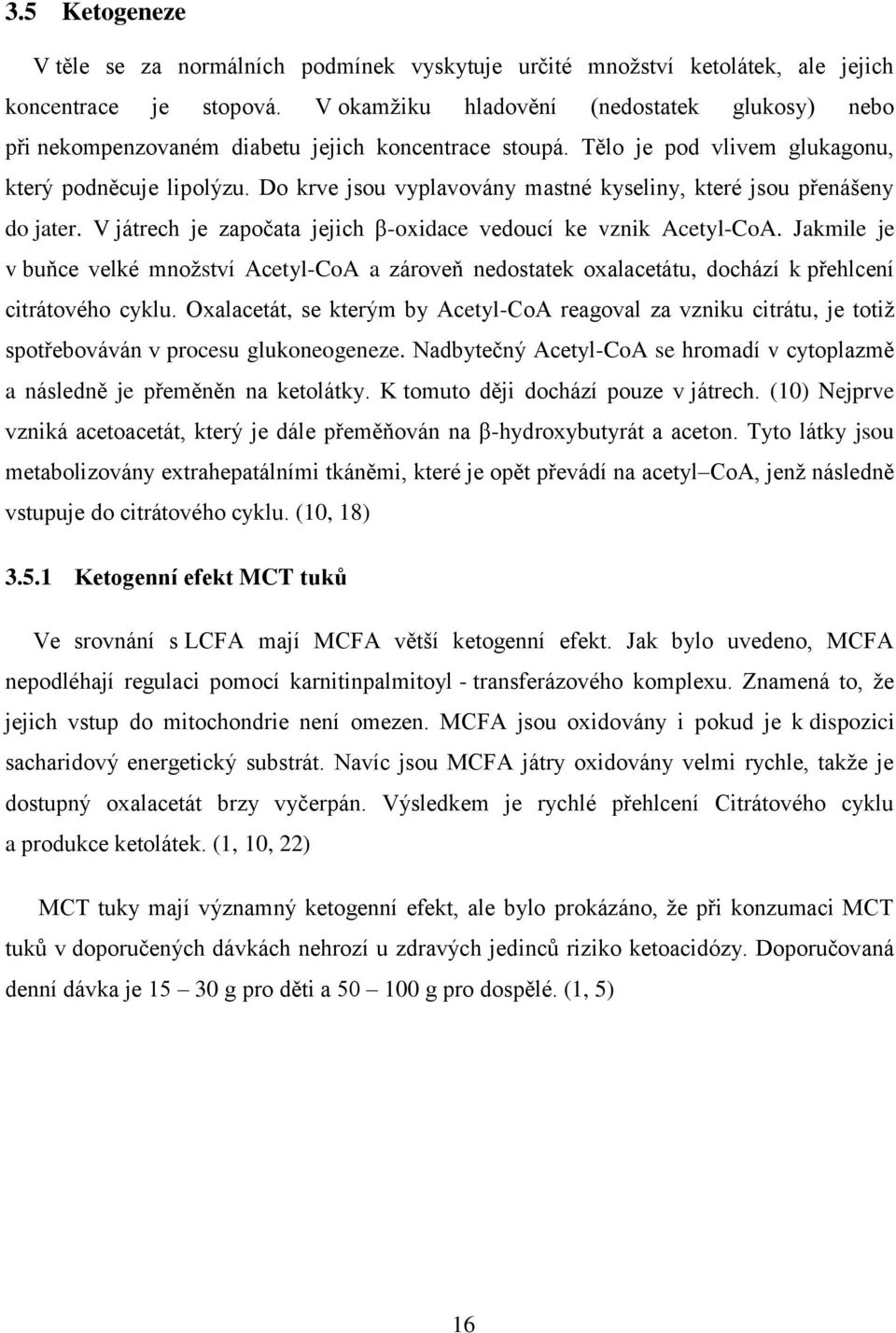 3.5 Ketogeneze

V těle se za normálních podmínek vyskytuje určité množství ketolátek, ale jejich koncentrace je stopová. V okamžiku hladovění (nedostatek glukosy) nebo při nekompenzovaném diabetu jejich koncentrace stoupá. Tělo je pod vlivem glukagonu, který podněcuje lipolýzu. Do krve jsou vyplavovány mastné kyseliny, které jsou přenášeny do jater. V játrech je započata jejich β-oxidace vedoucí ke vznik Acetyl-CoA. Jakmile je v buňce velké množství Acetyl-CoA a zároveň nedostatek oxalacetátu, dochází k přehlcení citrátového cyklu. Oxalacetát, se kterým by Acetyl-CoA reagoval za vzniku citrátu, je totiž spotřebováván v procesu glukoneogeneze. Nadbytečný Acetyl-CoA se hromadí v cytoplazmě a následně je přeměněn na ketolátky. K tomuto ději dochází pouze v játrech. (10) Nejprve vzniká acetoacetát, který je dále přeměňován na β-hydroxybutyrát a aceton. Tyto látky jsou metabolizovány extrahepatálními tkáněmi, které je opět převádí na acetyl–CoA, jenž následně vstupuje do citrátového cyklu. (10, 18)

3.5.1 Ketogenní efekt MCT tuků

Ve srovnání s LCFA mají MCFA větší ketogenní efekt. Jak bylo uvedeno, MCFA nepodléhají regulaci pomocí karnitinpalmitoyl - transferázového komplexu. Znamená to, že jejich vstup do mitochondrie není omezen. MCFA jsou oxidovány i pokud je k dispozici sacharidový energetický substrát. Navíc jsou MCFA játry oxidovány velmi rychle, takže je dostupný oxalacetát brzy vyčerpán. Výsledkem je rychlé přehlcení Citrátového cyklu a produkce ketolátek. (1, 10, 22)

MCT tuky mají významný ketogenní efekt, ale bylo prokázáno, že při konzumaci MCT tuků v doporučených dávkách nehrozí u zdravých jedinců riziko ketoacidózy. Doporučovaná denní dávka je 15 – 30 g pro děti a 50 – 100 g pro dospělé. (1, 5)

16